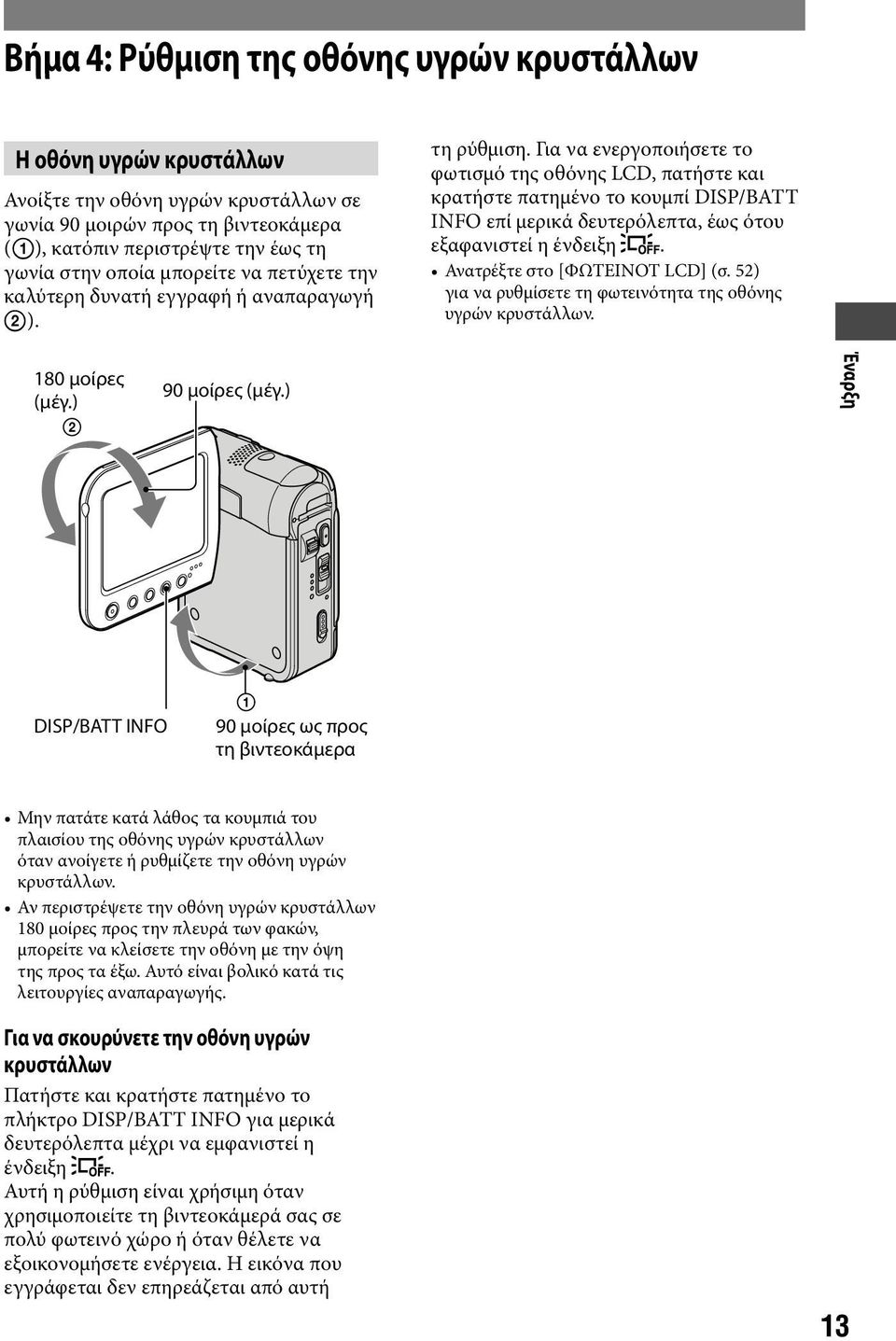 Βήμα 4: Ρύθμιση της οθόνης υγρών κρυστάλλων

Η οθόνη υγρών κρυστάλλων

Ανοίξτε την οθόνη υγρών κρυστάλλων σε γωνία 90 μοιρών προς τη βιντεοκάμερα (①), κατόπιν περιστρέψτε την έως τη γωνία στην οποία μπορείτε να πετύχετε την καλύτερη δυνατή εγγραφή ή αναπαραγωγή (②).

180 μοίρες (μέγ.)
②
90 μοίρες (μέγ.)

DISP/BATT INFO
①
90 μοίρες ως προς τη βιντεοκάμερα

• Μην πατάτε κατά λάθος τα κουμπιά του πλαισίου της οθόνης υγρών κρυστάλλων όταν ανοίγετε ή ρυθμίζετε την οθόνη υγρών κρυστάλλων.
• Αν περιστρέψετε την οθόνη υγρών κρυστάλλων 180 μοίρες προς την πλευρά των φακών, μπορείτε να κλείσετε την οθόνη με την όψη της προς τα έξω. Αυτό είναι βολικό κατά τις λειτουργίες αναπαραγωγής.

Για να σκουρύνετε την οθόνη υγρών κρυστάλλων

Πατήστε και κρατήστε πατημένο το πλήκτρο DISP/BATT INFO για μερικά δευτερόλεπτα μέχρι να εμφανιστεί η ένδειξη OFF.
Αυτή η ρύθμιση είναι χρήσιμη όταν χρησιμοποιείτε τη βιντεοκάμερά σας σε πολύ φωτεινό χώρο ή όταν θέλετε να εξοικονομήσετε ενέργεια. Η εικόνα που εγγράφεται δεν επηρεάζεται από αυτή τη ρύθμιση. Για να ενεργοποιήσετε το φωτισμό της οθόνης LCD, πατήστε και κρατήστε πατημένο το κουμπί DISP/BATT INFO επί μερικά δευτερόλεπτα, έως ότου εξαφανιστεί η ένδειξη OFF.
• Ανατρέξτε στο [ΦΩΤΕΙΝΟΤ LCD] (σ. 52) για να ρυθμίσετε τη φωτεινότητα της οθόνης υγρών κρυστάλλων.

Έναρξη

13